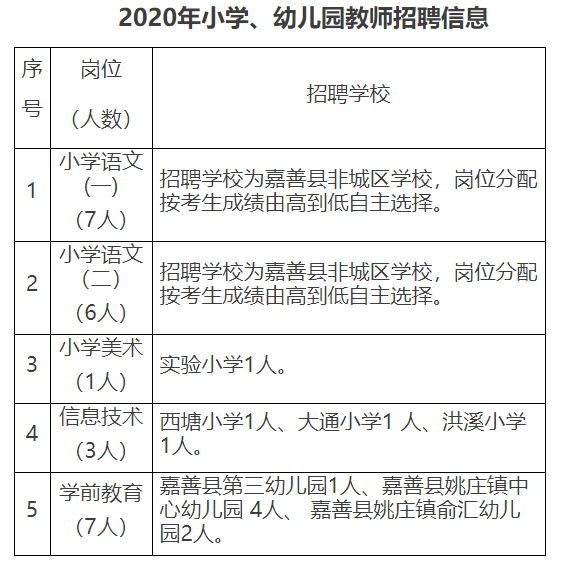 2020年小学、幼儿园教师招聘信息

| 序号 | 岗位（人数） | 招聘学校 |
|---|---|---|
| 1 | 小学语文（一）（7人） | 招聘学校为嘉善县非城区学校，岗位分配按考生成绩由高到低自主选择。 |
| 2 | 小学语文（二）（6人） | 招聘学校为嘉善县非城区学校，岗位分配按考生成绩由高到低自主选择。 |
| 3 | 小学美术（1人） | 实验小学1人。 |
| 4 | 信息技术（3人） | 西塘小学1人、大通小学1 人、洪溪小学1人。 |
| 5 | 学前教育（7人） | 嘉善县第三幼儿园1人、嘉善县姚庄镇中心幼儿园 4人、 嘉善县姚庄镇俞汇幼儿园2人。 |